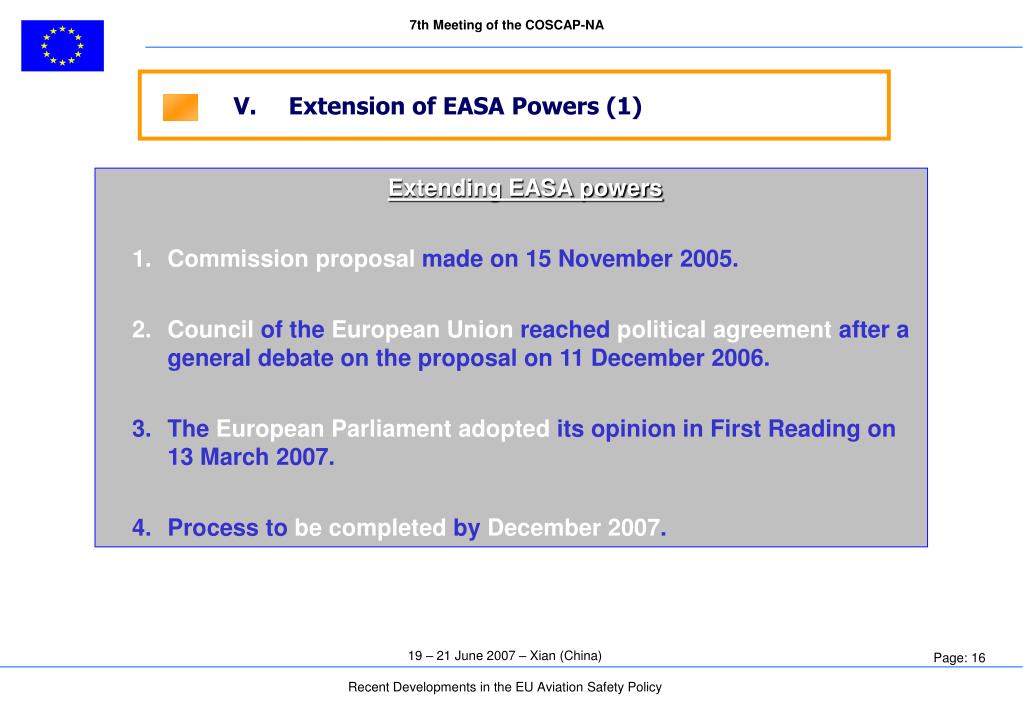 7th Meeting of the COSCAP-NA

V. Extension of EASA Powers (1)

Extending EASA powers

1. Commission proposal made on 15 November 2005.

2. Council of the European Union reached political agreement after a general debate on the proposal on 11 December 2006.

3. The European Parliament adopted its opinion in First Reading on 13 March 2007.

4. Process to be completed by December 2007.

19 – 21 June 2007 – Xian (China)

Page: 16

Recent Developments in the EU Aviation Safety Policy